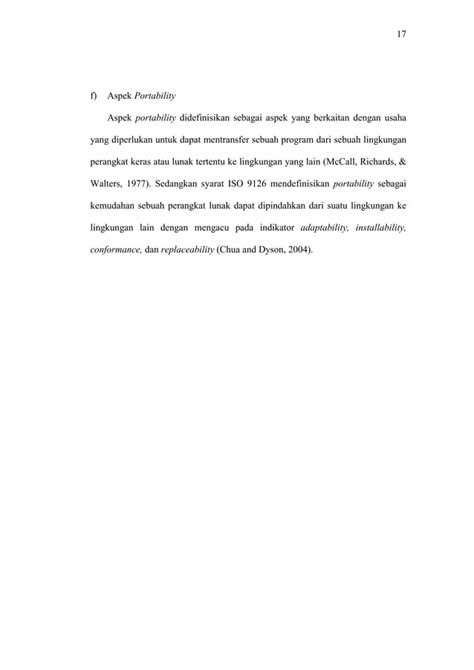 17

f) Aspek Portability

Aspek portability didefinisikan sebagai aspek yang berkaitan dengan usaha yang diperlukan untuk dapat mentransfer sebuah program dari sebuah lingkungan perangkat keras atau lunak tertentu ke lingkungan yang lain (McCall, Richards, & Walters, 1977). Sedangkan syarat ISO 9126 mendefinisikan portability sebagai kemudahan sebuah perangkat lunak dapat dipindahkan dari suatu lingkungan ke lingkungan lain dengan mengacu pada indikator adaptability, installability, conformance, dan replaceability (Chua and Dyson, 2004).